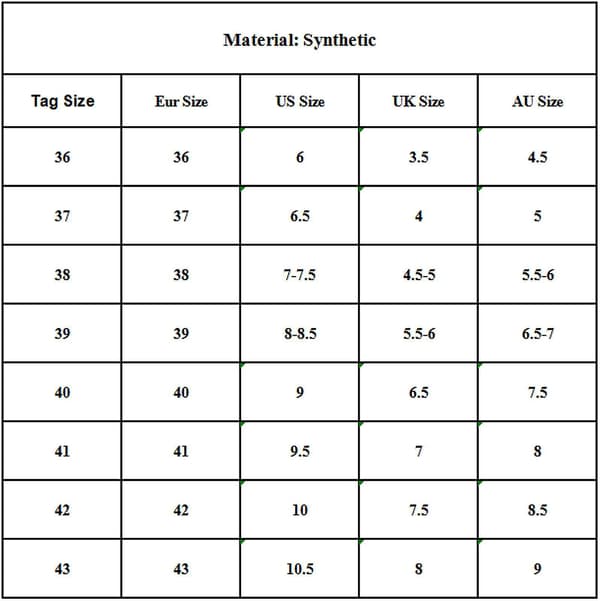 Material: Synthetic

| Tag Size | Eur Size | US Size | UK Size | AU Size |
|---|---|---|---|---|
| 36 | 36 | 6 | 3.5 | 4.5 |
| 37 | 37 | 6.5 | 4 | 5 |
| 38 | 38 | 7-7.5 | 4.5-5 | 5.5-6 |
| 39 | 39 | 8-8.5 | 5.5-6 | 6.5-7 |
| 40 | 40 | 9 | 6.5 | 7.5 |
| 41 | 41 | 9.5 | 7 | 8 |
| 42 | 42 | 10 | 7.5 | 8.5 |
| 43 | 43 | 10.5 | 8 | 9 |